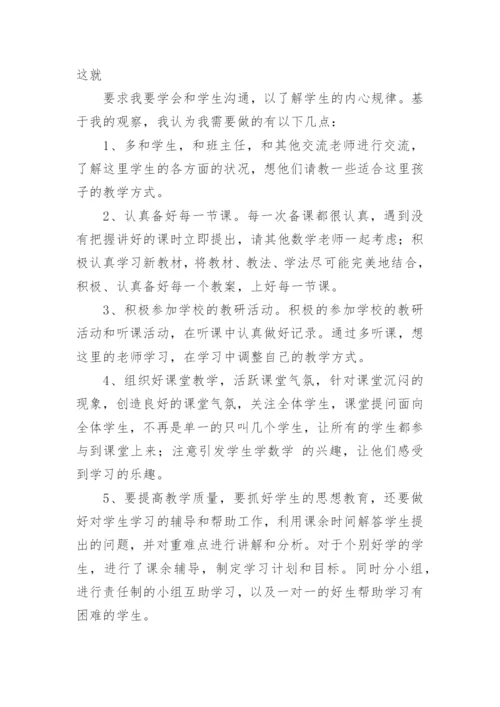 这就

要求我要学会和学生沟通，以了解学生的内心规律。基于我的观察，我认为我需要做的有以下几点：

1、多和学生，和班主任，和其他交流老师进行交流，了解这里学生的各方面的状况，想他们请教一些适合这里孩子的教学方式。

2、认真备好每一节课。每一次备课都很认真，遇到没有把握讲好的课时立即提出，请其他数学老师一起考虑；积极认真学习新教材，将教材、教法、学法尽可能完美地结合，积极、认真备好每一个教案，上好每一节课。

3、积极参加学校的教研活动。积极的参加学校的教研活动和听课活动，在听课中认真做好记录。通过多听课，想这里的老师学习，在学习中调整自己的教学方式。

4、组织好课堂教学，活跃课堂气氛，针对课堂沉闷的现象，创造良好的课堂气氛，关注全体学生，课堂提问面向全体学生，不再是单一的只叫几个学生，让所有的学生都参与到课堂上来；注意引发学生学数学 的兴趣，让他们感受到学习的乐趣。

5、要提高教学质量，要抓好学生的思想教育，还要做好对学生学习的辅导和帮助工作，利用课余时间解答学生提出的问题，并对重难点进行讲解和分析。对于个别好学的学生，进行了课余辅导，制定学习计划和目标。同时分小组，进行责任制的小组互助学习，以及一对一的好生帮助学习有困难的学生。